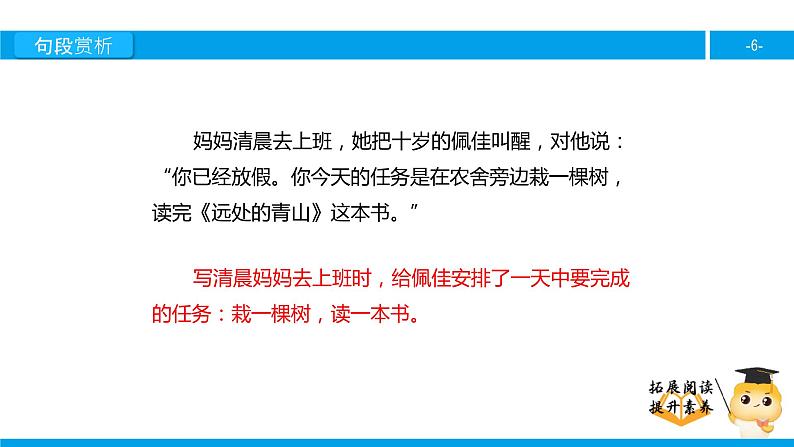 句段赏析

-6-

妈妈清晨去上班，她把十岁的佩佳叫醒，对他说：“你已经放假。你今天的任务是在农舍旁边栽一棵树，读完《远处的青山》这本书。”

写清晨妈妈去上班时，给佩佳安排了一天中要完成的任务：栽一棵树，读一本书。

拓展阅读
提升素养